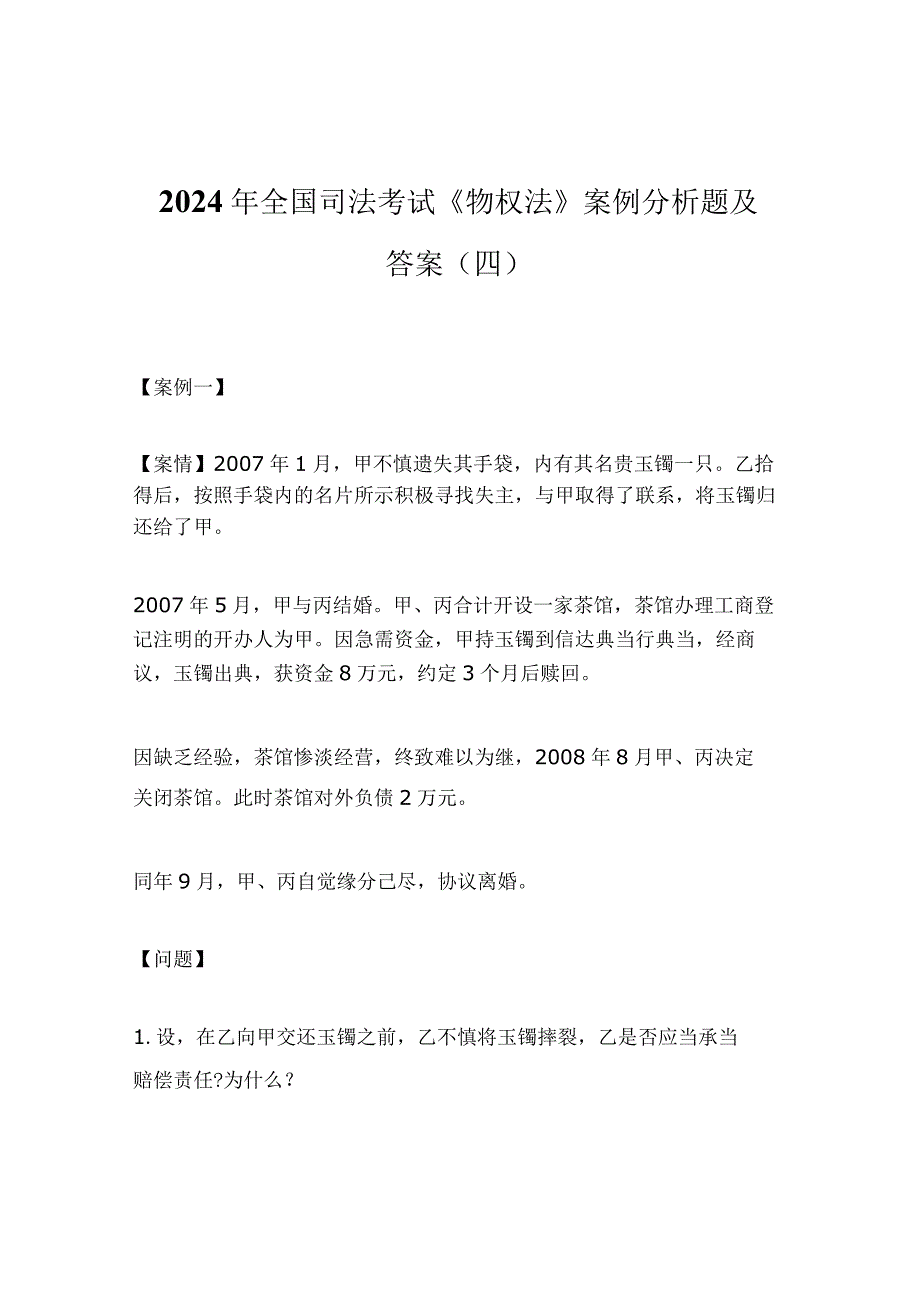 2024年全国司法考试《物权法》案例分析题及答案（四）

【案例一】

【案情】2007年1月，甲不慎遗失其手袋，内有其名贵玉镯一只。乙拾得后，按照手袋内的名片所示积极寻找失主，与甲取得了联系，将玉镯归还给了甲。

2007年5月，甲与丙结婚。甲、丙合计开设一家茶馆，茶馆办理工商登记注明的开办人为甲。因急需资金，甲持玉镯到信达典当行典当，经商议，玉镯出典，获资金8万元，约定3个月后赎回。

因缺乏经验，茶馆惨淡经营，终致难以为继，2008年8月甲、丙决定关闭茶馆。此时茶馆对外负债2万元。

同年9月，甲、丙自觉缘分已尽，协议离婚。

【问题】

1. 设，在乙向甲交还玉镯之前，乙不慎将玉镯摔裂，乙是否应当承当赔偿责任?为什么？